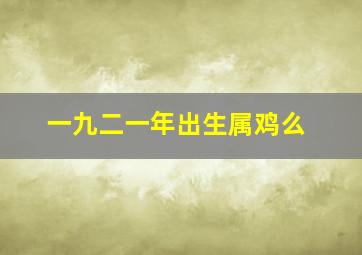 一九二一年出生属鸡么